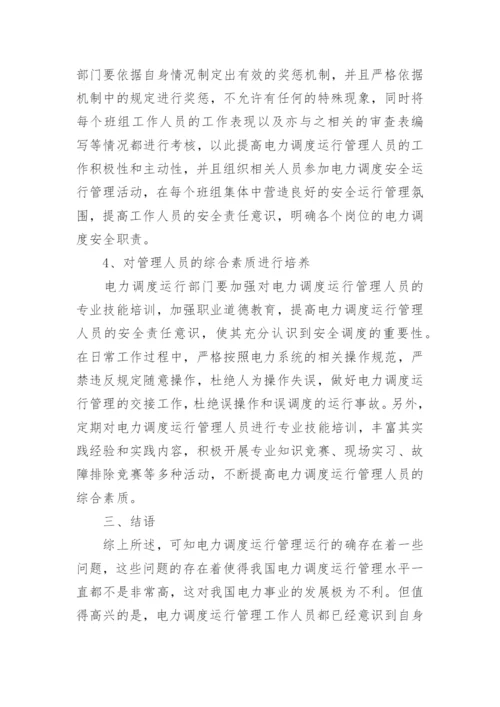 部门要依据自身情况制定出有效的奖惩机制，并且严格依据机制中的规定进行奖惩，不允许有任何的特殊现象，同时将每个班组工作人员的工作表现以及亦与之相关的审查表编写等情况都进行考核，以此提高电力调度运行管理人员的工作积极性和主动性，并且组织相关人员参加电力调度安全运行管理活动，在每个班组集体中营造良好的安全运行管理氛围，提高工作人员的安全责任意识，明确各个岗位的电力调度安全职责。

4、对管理人员的综合素质进行培养

电力调度运行部门要加强对电力调度运行管理人员的专业技能培训，加强职业道德教育，提高电力调度运行管理人员的安全责任意识，使其充分认识到安全调度的重要性。在日常工作过程中，严格按照电力系统的相关操作规范，严禁违反规定随意操作，杜绝人为操作失误，做好电力调度运行管理的交接工作，杜绝误操作和误调度的运行事故。另外，定期对电力调度运行管理人员进行专业技能培训，丰富其实践经验和实践内容，积极开展专业知识竞赛、现场实习、故障排除竞赛等多种活动，不断提高电力调度运行管理人员的综合素质。

三、结语

综上所述，可知电力调度运行管理运行的确存在着一些问题，这些问题的存在着使得我国电力调度运行管理水平一直都不是非常高，这对我国电力事业的发展极为不利。但值得高兴的是，电力调度运行管理工作人员都已经意识到自身